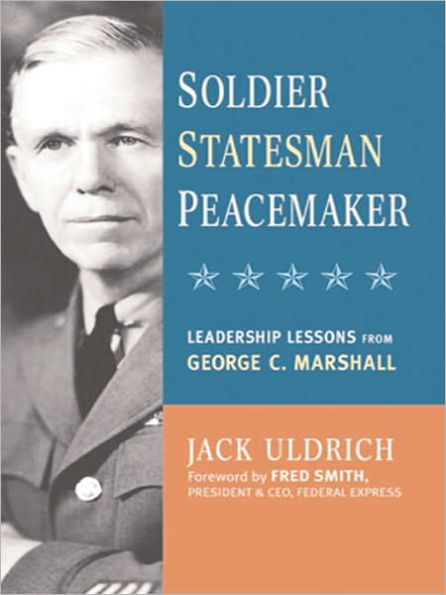 SOLDIER
STATESMAN
PEACEMAKER

LEADERSHIP LESSONS FROM
GEORGE C. MARSHALL

JACK ULDRICH
Foreword by FRED SMITH,
PRESIDENT & CEO, FEDERAL EXPRESS